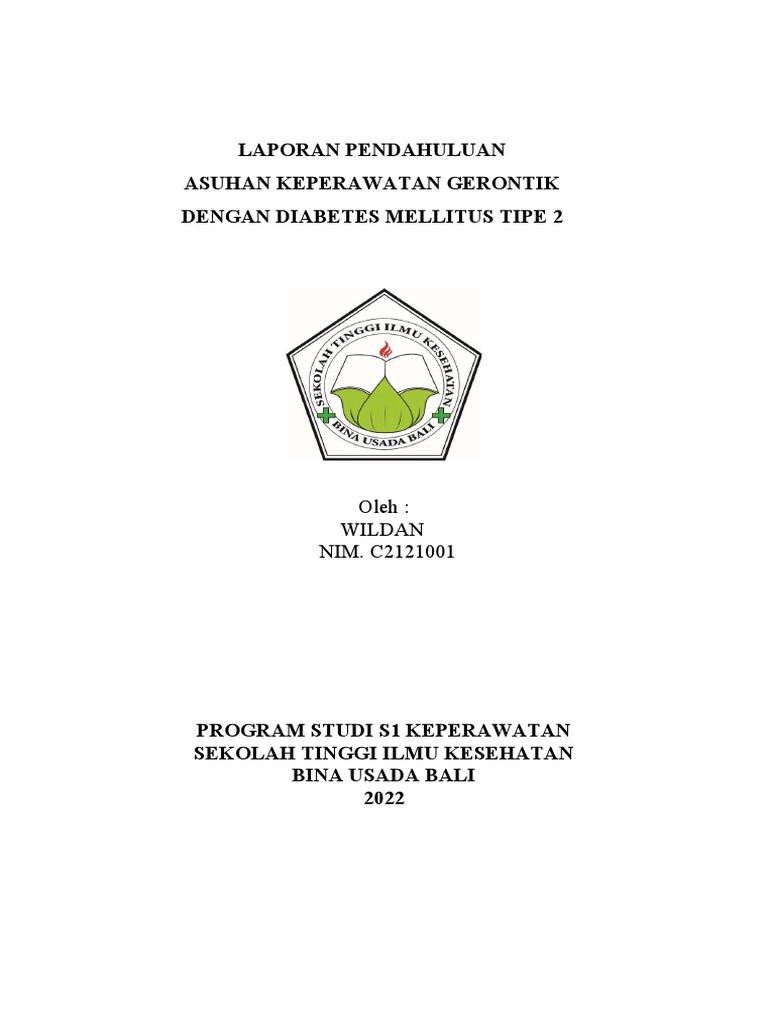 LAPORAN PENDAHULUAN
ASUHAN KEPERAWATAN GERONTIK
DENGAN DIABETES MELLITUS TIPE 2

SEKOLAH TINGGI ILMU KESEHATAN
BINA USADA BALI

Oleh :
WILDAN
NIM. C2121001

PROGRAM STUDI S1 KEPERAWATAN
SEKOLAH TINGGI ILMU KESEHATAN
BINA USADA BALI
2022